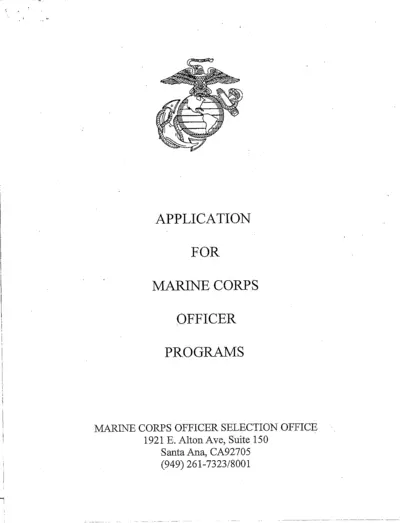 APPLICATION

FOR

MARINE CORPS

OFFICER

PROGRAMS

MARINE CORPS OFFICER SELECTION OFFICE
1921 E. Alton Ave, Suite 150
Santa Ana, CA92705
(949) 261-7323/8001